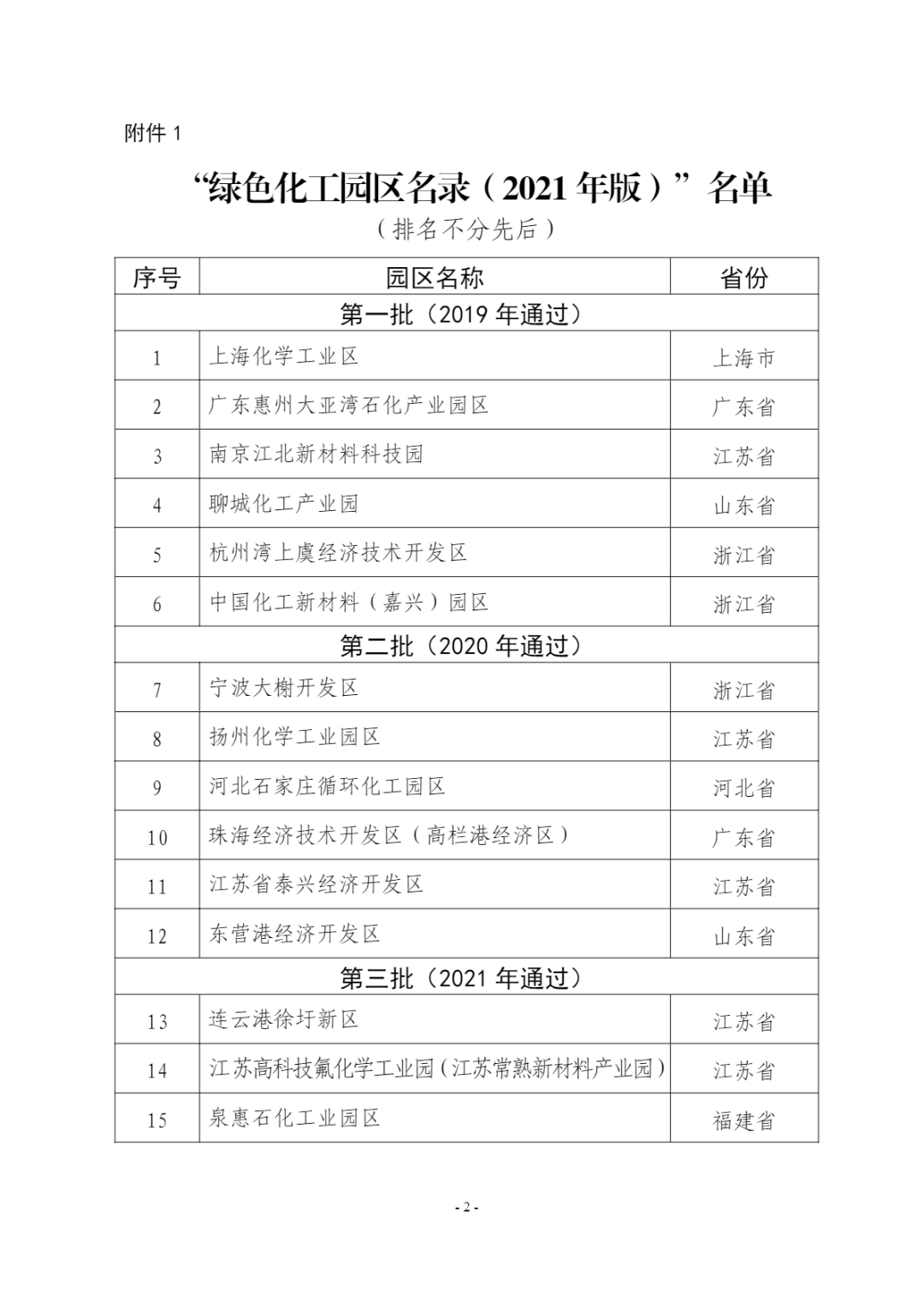 附件 1

“绿色化工园区名录（2021 年版）”名单

（排名不分先后）

| 序号 | 园区名称 | 省份 |
|---|---|---|
| 第一批（2019 年通过） | | |
| 1 | 上海化学工业区 | 上海市 |
| 2 | 广东惠州大亚湾石化产业园区 | 广东省 |
| 3 | 南京江北新材料科技园 | 江苏省 |
| 4 | 聊城化工产业园 | 山东省 |
| 5 | 杭州湾上虞经济技术开发区 | 浙江省 |
| 6 | 中国化工新材料（嘉兴）园区 | 浙江省 |
| 第二批（2020 年通过） | | |
| 7 | 宁波大榭开发区 | 浙江省 |
| 8 | 扬州化学工业园区 | 江苏省 |
| 9 | 河北石家庄循环化工园区 | 河北省 |
| 10 | 珠海经济技术开发区（高栏港经济区） | 广东省 |
| 11 | 江苏省泰兴经济开发区 | 江苏省 |
| 12 | 东营港经济开发区 | 山东省 |
| 第三批（2021 年通过） | | |
| 13 | 连云港徐圩新区 | 江苏省 |
| 14 | 江苏高科技氟化学工业园（江苏常熟新材料产业园） | 江苏省 |
| 15 | 泉惠石化工业园区 | 福建省 |

- 2 -